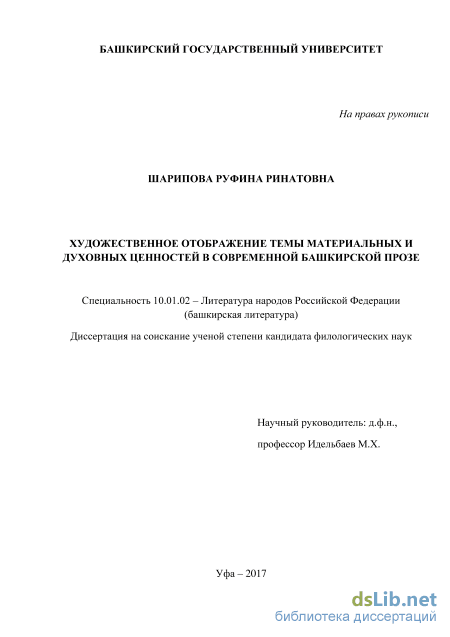 БАШКИРСКИЙ ГОСУДАРСТВЕННЫЙ УНИВЕРСИТЕТ

На правах рукописи

ШАРИПОВА РУФИНА РИНАТОВНА

ХУДОЖЕСТВЕННОЕ ОТОБРАЖЕНИЕ ТЕМЫ МАТЕРИАЛЬНЫХ И ДУХОВНЫХ ЦЕННОСТЕЙ В СОВРЕМЕННОЙ БАШКИРСКОЙ ПРОЗЕ

Специальность 10.01.02 – Литература народов Российской Федерации (башкирская литература)

Диссертация на соискание ученой степени кандидата филологических наук

Научный руководитель: д.ф.н.,

профессор Идельбаев М.Х.

Уфа – 2017

dsLib.net
библиотека диссертаций